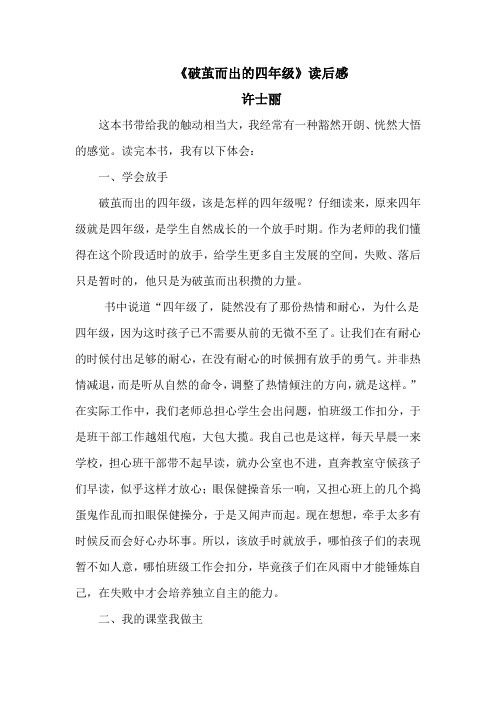 《破茧而出的四年级》读后感

许士丽

这本书带给我的触动相当大，我经常有一种豁然开朗、恍然大悟的感觉。读完本书，我有以下体会：

一、学会放手

破茧而出的四年级，该是怎样的四年级呢？仔细读来，原来四年级就是四年级，是学生自然成长的一个放手时期。作为老师的我们懂得在这个阶段适时的放手，给学生更多自主发展的空间，失败、落后只是暂时的，他只是为破茧而出积攒的力量。

书中说道“四年级了，陡然没有了那份热情和耐心，为什么是四年级，因为这时孩子已不需要从前的无微不至了。让我们在有耐心的时候付出足够的耐心，在没有耐心的时候拥有放手的勇气。并非热情减退，而是听从自然的命令，调整了热情倾注的方向，就是这样。”在实际工作中，我们老师总担心学生会出问题，怕班级工作扣分，于是班干部工作越俎代庖，大包大揽。我自己也是这样，每天早晨一来学校，担心班干部带不起早读，就办公室也不进，直奔教室守候孩子们早读，似乎这样才放心；眼保健操音乐一响，又担心班上的几个捣蛋鬼作乱而扣眼保健操分，于是又闻声而起。现在想想，牵手太多有时候反而会好心办坏事。所以，该放手时就放手，哪怕孩子们的表现暂不如人意，哪怕班级工作会扣分，毕竟孩子们在风雨中才能锤炼自己，在失败中才会培养独立自主的能力。

二、我的课堂我做主